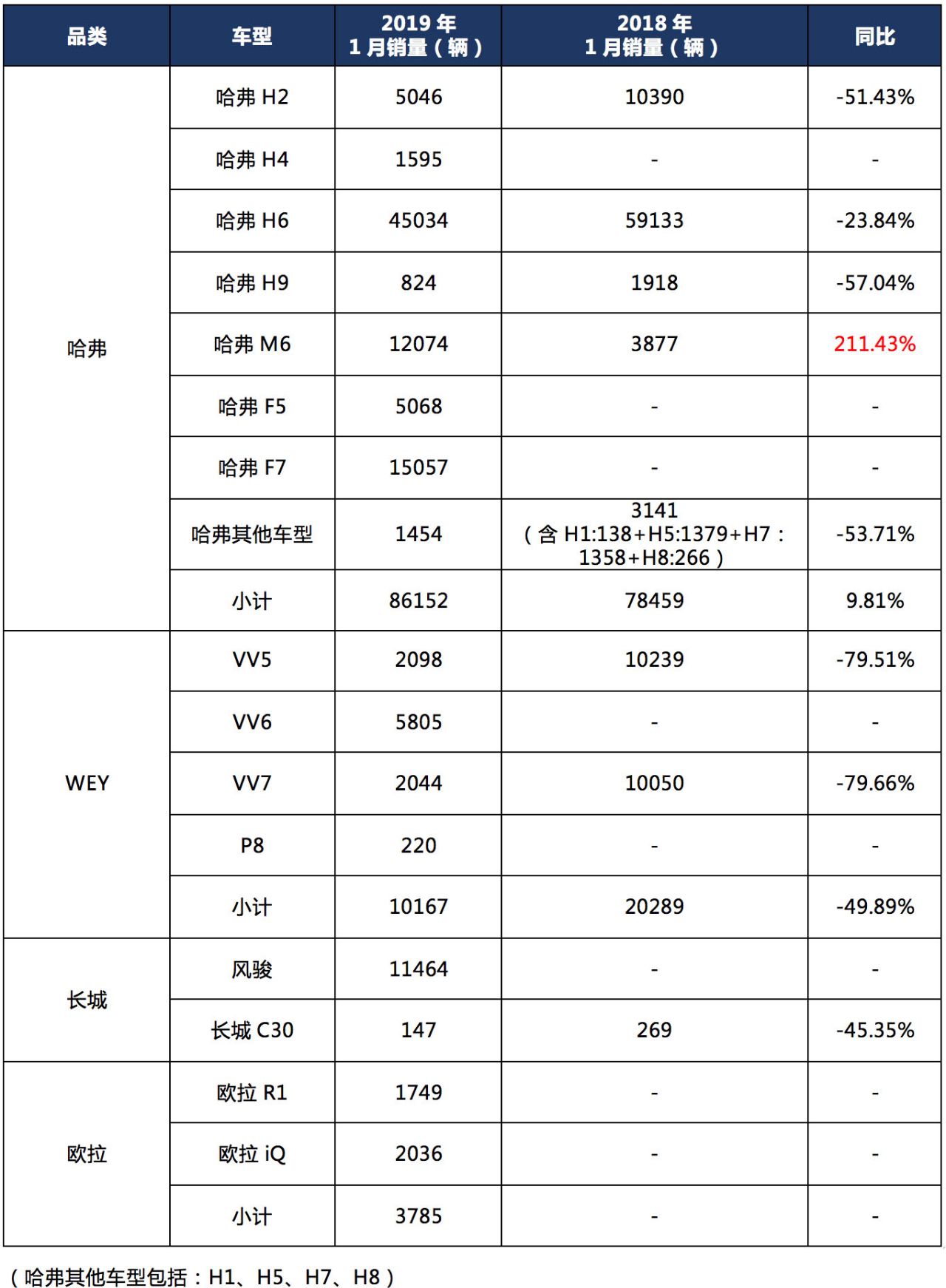 | 品类 | 车型 | 2019年1月销量（辆） | 2018年1月销量（辆） | 同比 |
|---|---|---|---|---|
| 哈弗 | 哈弗H2 | 5046 | 10390 | -51.43% |
| | 哈弗H4 | 1595 | - | - |
| | 哈弗H6 | 45034 | 59133 | -23.84% |
| | 哈弗H9 | 824 | 1918 | -57.04% |
| | 哈弗M6 | 12074 | 3877 | 211.43% |
| | 哈弗F5 | 5068 | - | - |
| | 哈弗F7 | 15057 | - | - |
| | 哈弗其他车型 | 1454 | 3141（含H1:138+H5:1379+H7：1358+H8:266） | -53.71% |
| | 小计 | 86152 | 78459 | 9.81% |
| WEY | VV5 | 2098 | 10239 | -79.51% |
| | VV6 | 5805 | - | - |
| | VV7 | 2044 | 10050 | -79.66% |
| | P8 | 220 | - | - |
| | 小计 | 10167 | 20289 | -49.89% |
| 长城 | 风骏 | 11464 | - | - |
| | 长城C30 | 147 | 269 | -45.35% |
| 欧拉 | 欧拉R1 | 1749 | - | - |
| | 欧拉iQ | 2036 | - | - |
| | 小计 | 3785 | - | - |

（哈弗其他车型包括：H1、H5、H7、H8）